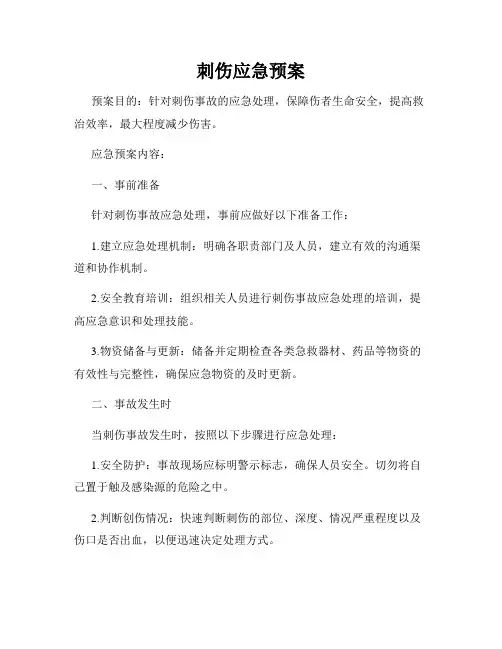 刺伤应急预案

预案目的：针对刺伤事故的应急处理，保障伤者生命安全，提高救治效率，最大程度减少伤害。

应急预案内容：

一、事前准备

针对刺伤事故应急处理，事前应做好以下准备工作：

1.建立应急处理机制：明确各职责部门及人员，建立有效的沟通渠道和协作机制。

2.安全教育培训：组织相关人员进行刺伤事故应急处理的培训，提高应急意识和处理技能。

3.物资储备与更新：储备并定期检查各类急救器材、药品等物资的有效性与完整性，确保应急物资的及时更新。

二、事故发生时

当刺伤事故发生时，按照以下步骤进行应急处理：

1.安全防护：事故现场应标明警示标志，确保人员安全。切勿将自己置于触及感染源的危险之中。

2.判断创伤情况：快速判断刺伤的部位、深度、情况严重程度以及伤口是否出血，以便迅速决定处理方式。